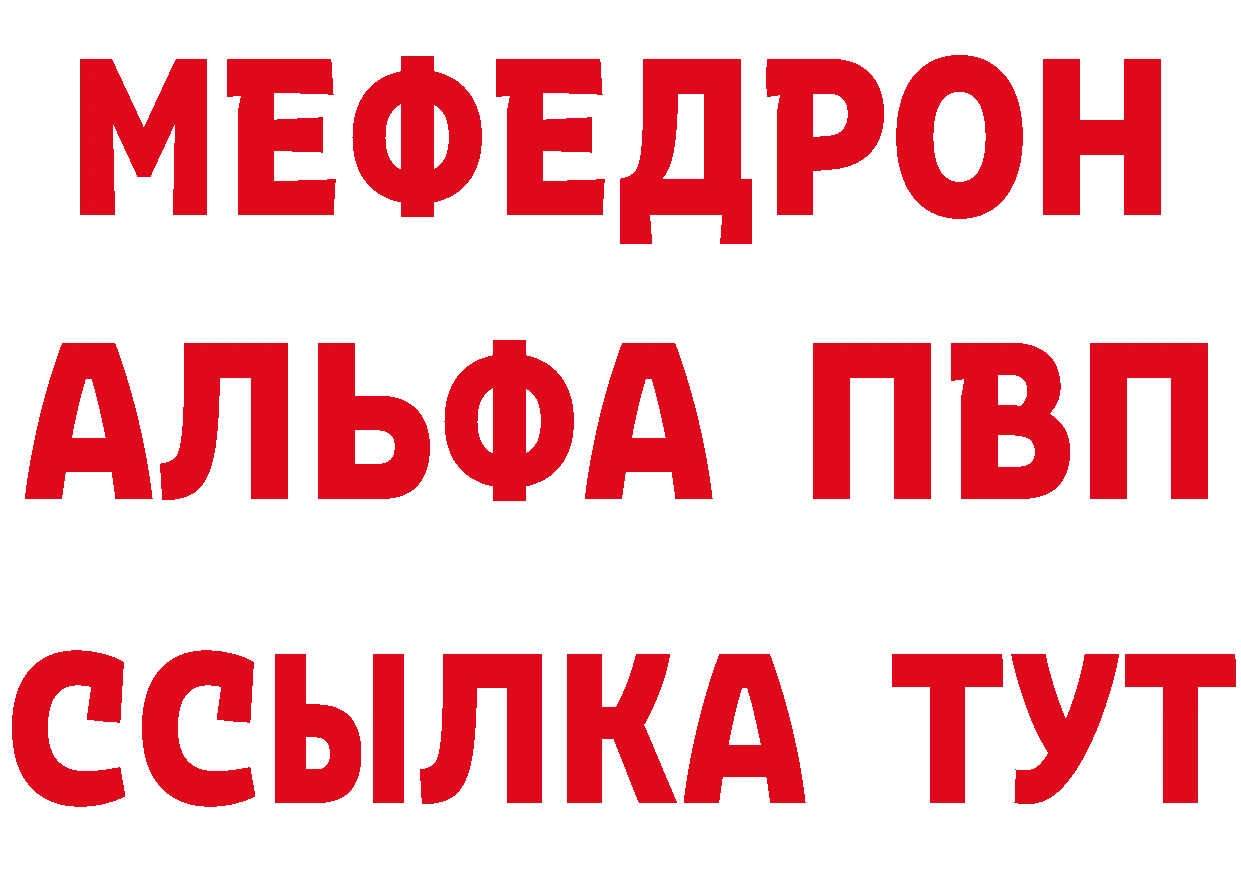 МЕФЕДРОН
АЛЬФА ПВП
ССЫЛКА ТУТ